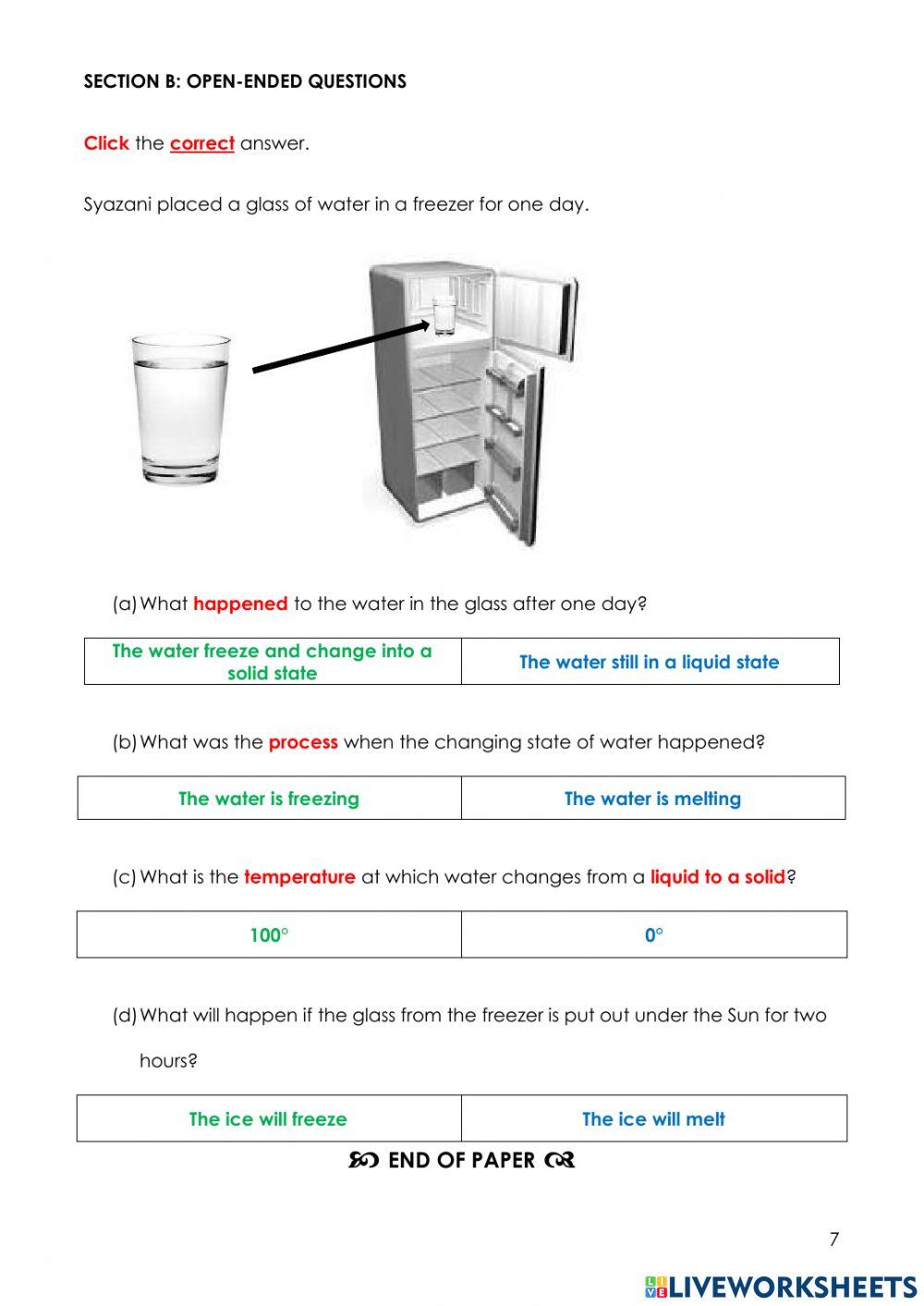 SECTION B: OPEN-ENDED QUESTIONS

Click the correct answer.

Syazani placed a glass of water in a freezer for one day.

(a) What happened to the water in the glass after one day?

| The water freeze and change into a solid state | The water still in a liquid state |
|---|---|

(b) What was the process when the changing state of water happened?

| The water is freezing | The water is melting |
|---|---|

(c) What is the temperature at which water changes from a liquid to a solid?

| 100° | 0° |
|---|---|

(d) What will happen if the glass from the freezer is put out under the Sun for two hours?

| The ice will freeze | The ice will melt |
|---|---|

END OF PAPER

7

LIVEWORKSHEETS